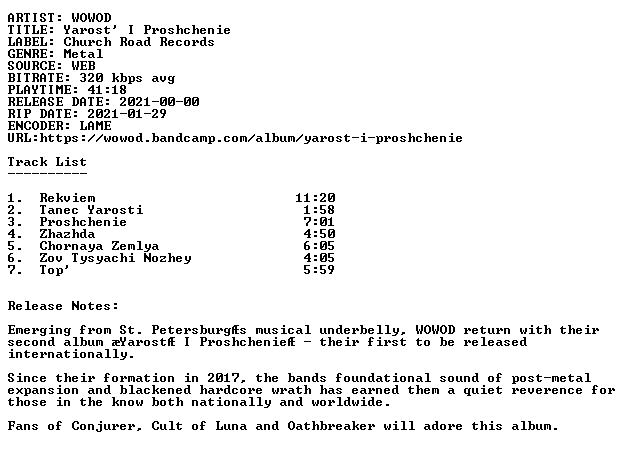 ARTIST: WOWOD
TITLE: Yarost' I Proshchenie
LABEL: Church Road Records
GENRE: Metal
SOURCE: WEB
BITRATE: 320 kbps avg
PLAYTIME: 41:18
RELEASE DATE: 2021-00-00
RIP DATE: 2021-01-29
ENCODER: LAME
URL:https://wowod.bandcamp.com/album/yarost-i-proshchenie

Track List
----------

| | | |
|---|---|---|
| 1. | Rekviem | 11:20 |
| 2. | Tanec Yarosti | 1:58 |
| 3. | Proshchenie | 7:01 |
| 4. | Zhazhda | 4:50 |
| 5. | Chornaya Zemlya | 6:05 |
| 6. | Zov Tysyachi Nozhey | 4:05 |
| 7. | Top' | 5:59 |

Release Notes:

Emerging from St. PetersburgÆs musical underbelly, WOWOD return with their second album æYarostÆ I ProshchenieÆ - their first to be released internationally.

Since their formation in 2017, the bands foundational sound of post-metal expansion and blackened hardcore wrath has earned them a quiet reverence for those in the know both nationally and worldwide.

Fans of Conjurer, Cult of Luna and Oathbreaker will adore this album.